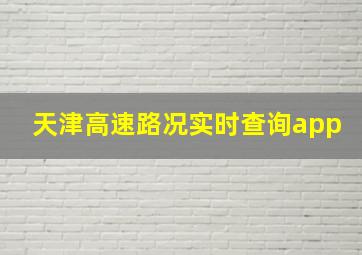 天津高速路况实时查询app